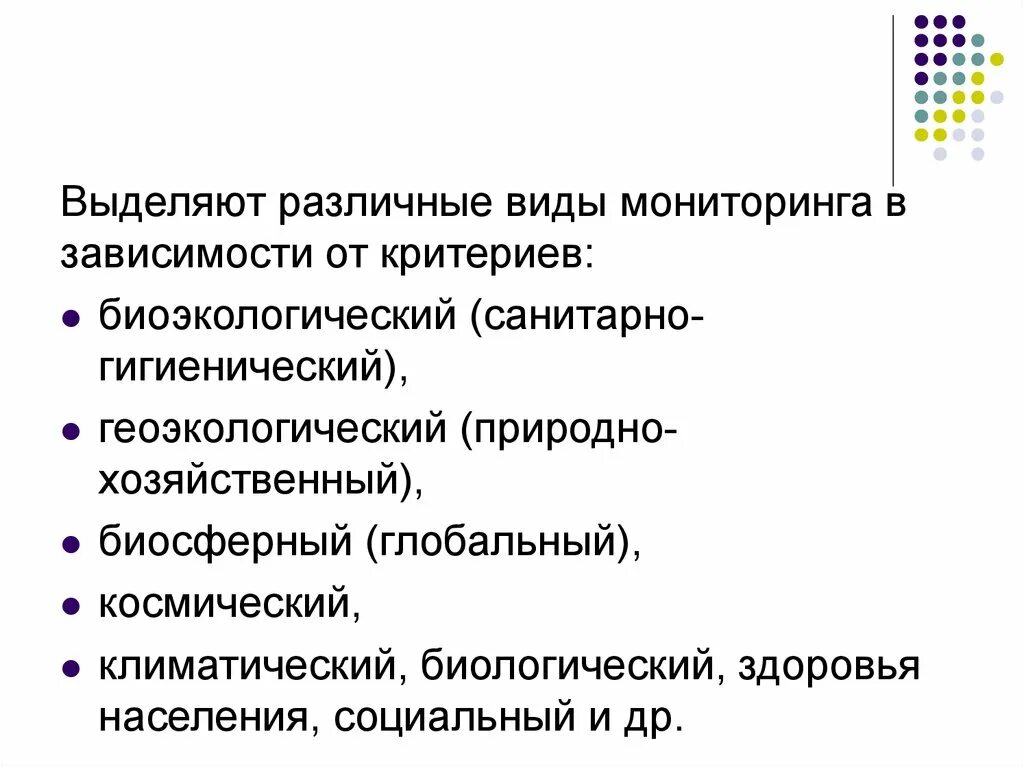 Выделяют различные виды мониторинга в зависимости от критериев:

- биоэкологический (санитарно-гигиенический),
- геоэкологический (природно-хозяйственный),
- биосферный (глобальный),
- космический,
- климатический, биологический, здоровья населения, социальный и др.